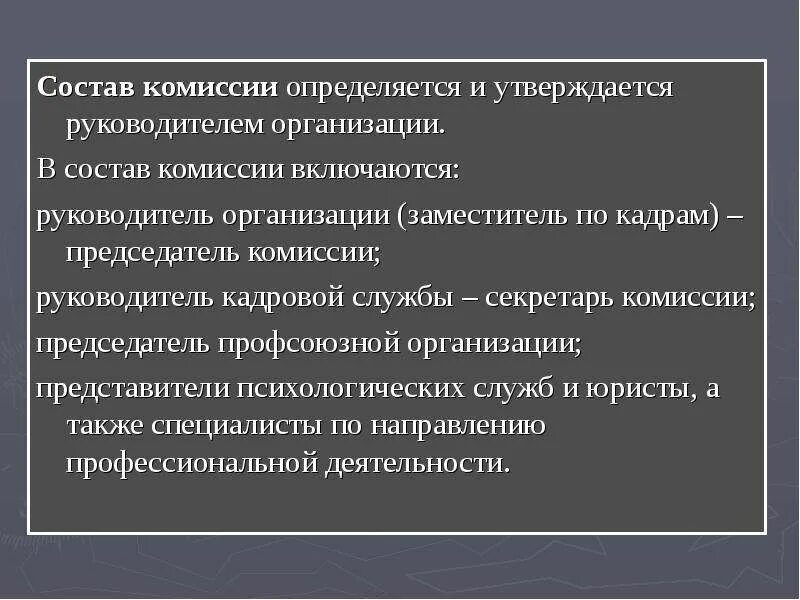 Состав комиссии определяется и утверждается руководителем организации.

В состав комиссии включаются:

руководитель организации (заместитель по кадрам) – председатель комиссии;

руководитель кадровой службы – секретарь комиссии;

председатель профсоюзной организации;

представители психологических служб и юристы, а также специалисты по направлению профессиональной деятельности.